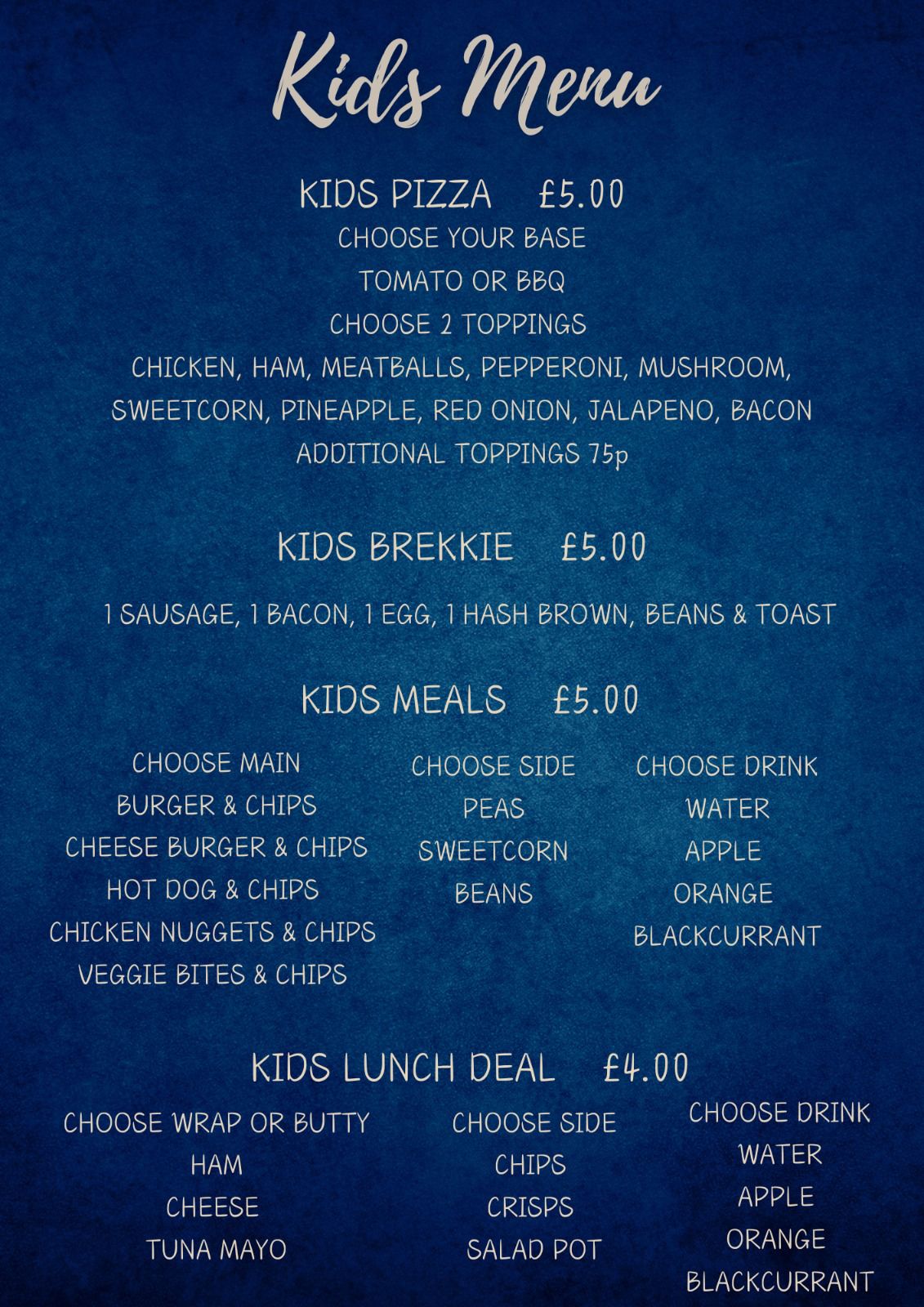 Kids Menu

KIDS PIZZA £5.00

CHOOSE YOUR BASE
TOMATO OR BBQ
CHOOSE 2 TOPPINGS
CHICKEN, HAM, MEATBALLS, PEPPERONI, MUSHROOM, SWEETCORN, PINEAPPLE, RED ONION, JALAPENO, BACON
ADDITIONAL TOPPINGS 75p

KIDS BREKKIE £5.00

1 SAUSAGE, 1 BACON, 1 EGG, 1 HASH BROWN, BEANS & TOAST

KIDS MEALS £5.00

CHOOSE MAIN
BURGER & CHIPS
CHEESE BURGER & CHIPS
HOT DOG & CHIPS
CHICKEN NUGGETS & CHIPS
VEGGIE BITES & CHIPS

CHOOSE SIDE
PEAS
SWEETCORN
BEANS

CHOOSE DRINK
WATER
APPLE
ORANGE
BLACKCURRANT

KIDS LUNCH DEAL £4.00

CHOOSE WRAP OR BUTTY
HAM
CHEESE
TUNA MAYO

CHOOSE SIDE
CHIPS
CRISPS
SALAD POT

CHOOSE DRINK
WATER
APPLE
ORANGE
BLACKCURRANT